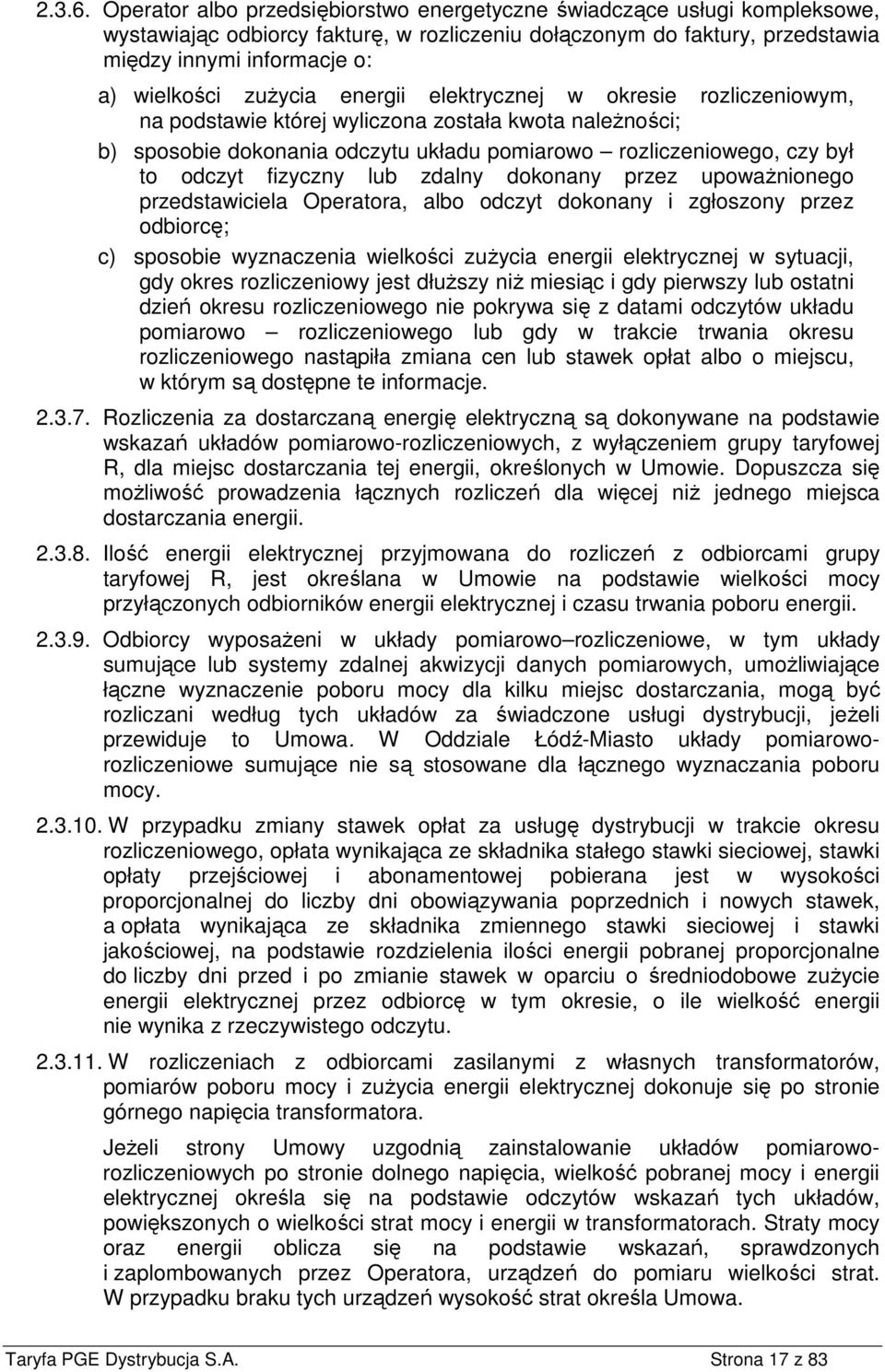 2.3.6. Operator albo przedsiębiorstwo energetyczne świadczące usługi kompleksowe, wystawiając odbiorcy fakturę, w rozliczeniu dołączonym do faktury, przedstawia między innymi informacje o:

a) wielkości zużycia energii elektrycznej w okresie rozliczeniowym, na podstawie której wyliczona została kwota należności;

b) sposobie dokonania odczytu układu pomiarowo – rozliczeniowego, czy był to odczyt fizyczny lub zdalny dokonany przez upoważnionego przedstawiciela Operatora, albo odczyt dokonany i zgłoszony przez odbiorcę;

c) sposobie wyznaczenia wielkości zużycia energii elektrycznej w sytuacji, gdy okres rozliczeniowy jest dłuższy niż miesiąc i gdy pierwszy lub ostatni dzień okresu rozliczeniowego nie pokrywa się z datami odczytów układu pomiarowo – rozliczeniowego lub gdy w trakcie trwania okresu rozliczeniowego nastąpiła zmiana cen lub stawek opłat albo o miejscu, w którym są dostępne te informacje.

2.3.7. Rozliczenia za dostarczaną energię elektryczną są dokonywane na podstawie wskazań układów pomiarowo-rozliczeniowych, z wyłączeniem grupy taryfowej R, dla miejsc dostarczania tej energii, określonych w Umowie. Dopuszcza się możliwość prowadzenia łącznych rozliczeń dla więcej niż jednego miejsca dostarczania energii.

2.3.8. Ilość energii elektrycznej przyjmowana do rozliczeń z odbiorcami grupy taryfowej R, jest określana w Umowie na podstawie wielkości mocy przyłączonych odbiorników energii elektrycznej i czasu trwania poboru energii.

2.3.9. Odbiorcy wyposażeni w układy pomiarowo–rozliczeniowe, w tym układy sumujące lub systemy zdalnej akwizycji danych pomiarowych, umożliwiające łączne wyznaczenie poboru mocy dla kilku miejsc dostarczania, mogą być rozliczani według tych układów za świadczone usługi dystrybucji, jeżeli przewiduje to Umowa. W Oddziale Łódź-Miasto układy pomiarowo-rozliczeniowe sumujące nie są stosowane dla łącznego wyznaczania poboru mocy.

2.3.10. W przypadku zmiany stawek opłat za usługę dystrybucji w trakcie okresu rozliczeniowego, opłata wynikająca ze składnika stałego stawki sieciowej, stawki opłaty przejściowej i abonamentowej pobierana jest w wysokości proporcjonalnej do liczby dni obowiązywania poprzednich i nowych stawek, a opłata wynikająca ze składnika zmiennego stawki sieciowej i stawki jakościowej, na podstawie rozdzielenia ilości energii pobranej proporcjonalne do liczby dni przed i po zmianie stawek w oparciu o średniodobowe zużycie energii elektrycznej przez odbiorcę w tym okresie, o ile wielkość energii nie wynika z rzeczywistego odczytu.

2.3.11. W rozliczeniach z odbiorcami zasilanymi z własnych transformatorów, pomiarów poboru mocy i zużycia energii elektrycznej dokonuje się po stronie górnego napięcia transformatora.

Jeżeli strony Umowy uzgodnią zainstalowanie układów pomiarowo-rozliczeniowych po stronie dolnego napięcia, wielkość pobranej mocy i energii elektrycznej określa się na podstawie odczytów wskazań tych układów, powiększonych o wielkości strat mocy i energii w transformatorach. Straty mocy oraz energii oblicza się na podstawie wskazań, sprawdzonych i zaplombowanych przez Operatora, urządzeń do pomiaru wielkości strat. W przypadku braku tych urządzeń wysokość strat określa Umowa.

Taryfa PGE Dystrybucja S.A. Strona 17 z 83